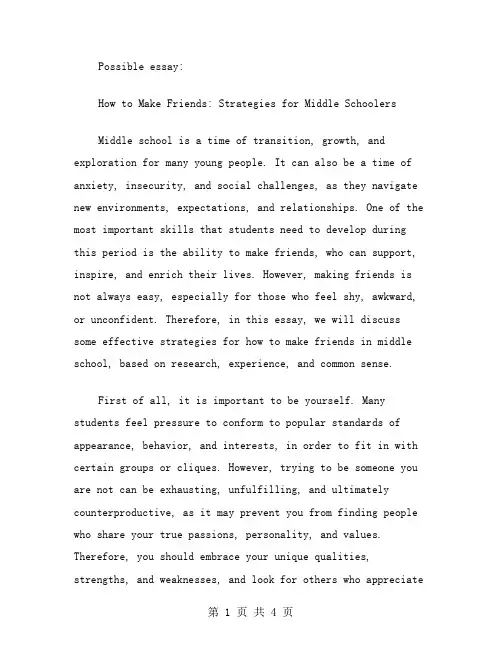 Possible essay:

How to Make Friends: Strategies for Middle Schoolers

Middle school is a time of transition, growth, and exploration for many young people. It can also be a time of anxiety, insecurity, and social challenges, as they navigate new environments, expectations, and relationships. One of the most important skills that students need to develop during this period is the ability to make friends, who can support, inspire, and enrich their lives. However, making friends is not always easy, especially for those who feel shy, awkward, or unconfident. Therefore, in this essay, we will discuss some effective strategies for how to make friends in middle school, based on research, experience, and common sense.

First of all, it is important to be yourself. Many students feel pressure to conform to popular standards of appearance, behavior, and interests, in order to fit in with certain groups or cliques. However, trying to be someone you are not can be exhausting, unfulfilling, and ultimately counterproductive, as it may prevent you from finding people who share your true passions, personality, and values. Therefore, you should embrace your unique qualities, strengths, and weaknesses, and look for others who appreciate

第 1 页 共 4 页